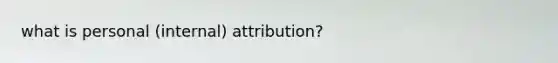 what is personal (internal) attribution?